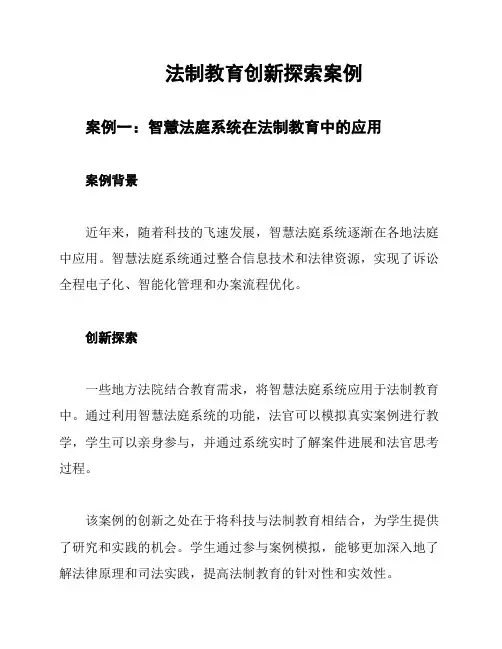 法制教育创新探索案例

案例一：智慧法庭系统在法制教育中的应用

案例背景

近年来，随着科技的飞速发展，智慧法庭系统逐渐在各地法庭中应用。智慧法庭系统通过整合信息技术和法律资源，实现了诉讼全程电子化、智能化管理和办案流程优化。

创新探索

一些地方法院结合教育需求，将智慧法庭系统应用于法制教育中。通过利用智慧法庭系统的功能，法官可以模拟真实案例进行教学，学生可以亲身参与，并通过系统实时了解案件进展和法官思考过程。

该案例的创新之处在于将科技与法制教育相结合，为学生提供了研究和实践的机会。学生通过参与案例模拟，能够更加深入地了解法律原理和司法实践，提高法制教育的针对性和实效性。